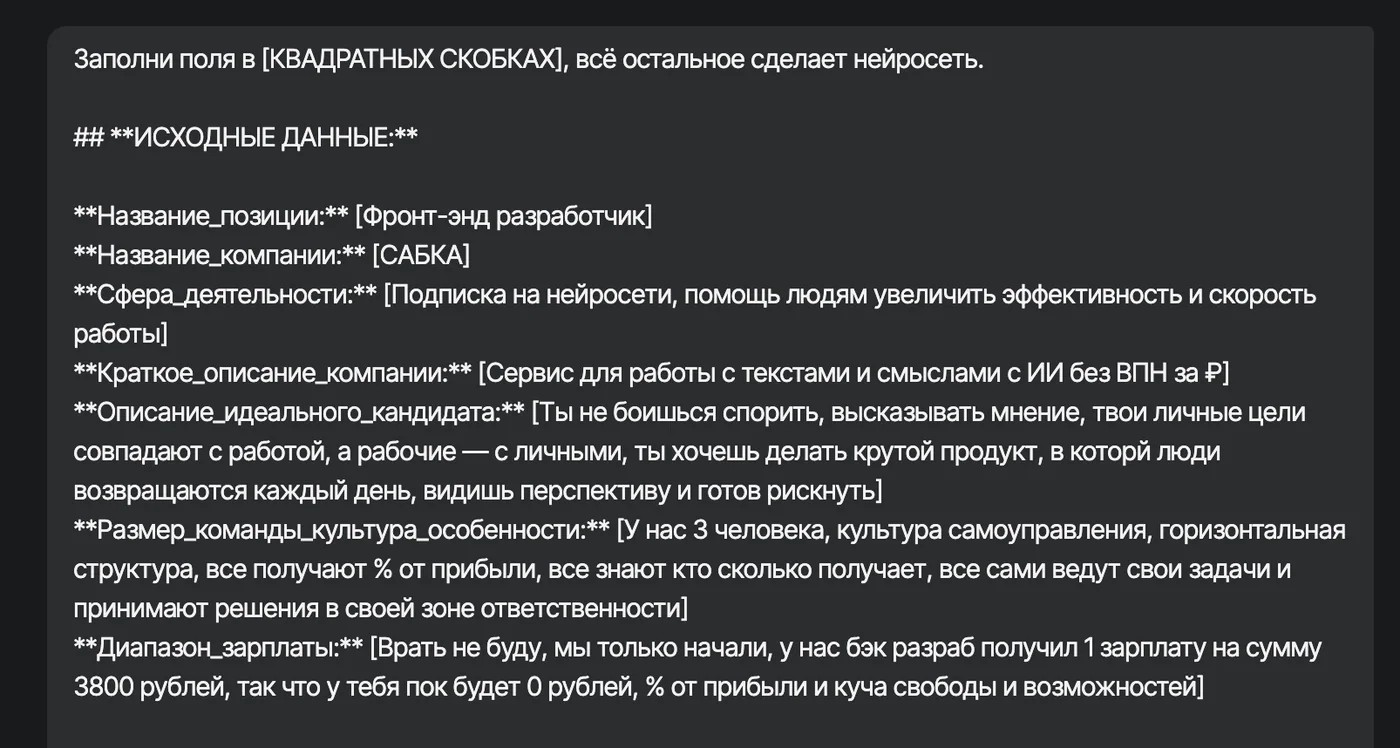 Заполни поля в [КВАДРАТНЫХ СКОБКАХ], всё остальное сделает нейросеть.

## **ИСХОДНЫЕ ДАННЫЕ:**

**Название_позиции:** [Фронт-энд разработчик]
**Название_компании:** [САБКА]
**Сфера_деятельности:** [Подписка на нейросети, помощь людям увеличить эффективность и скорость работы]
**Краткое_описание_компании:** [Сервис для работы с текстами и смыслами с ИИ без ВПН за ₽]
**Описание_идеального_кандидата:** [Ты не боишься спорить, высказывать мнение, твои личные цели совпадают с работой, а рабочие — с личными, ты хочешь делать крутой продукт, в которй люди возвращаются каждый день, видишь перспективу и готов рискнуть]
**Размер_команды_культура_особенности:** [У нас 3 человека, культура самоуправления, горизонтальная структура, все получают % от прибыли, все знают кто сколько получает, все сами ведут свои задачи и принимают решения в своей зоне ответственности]
**Диапазон_зарплаты:** [Врать не буду, мы только начали, у нас бэк разраб получил 1 зарплату на сумму 3800 рублей, так что у тебя пок будет 0 рублей, % от прибыли и куча свободы и возможностей]